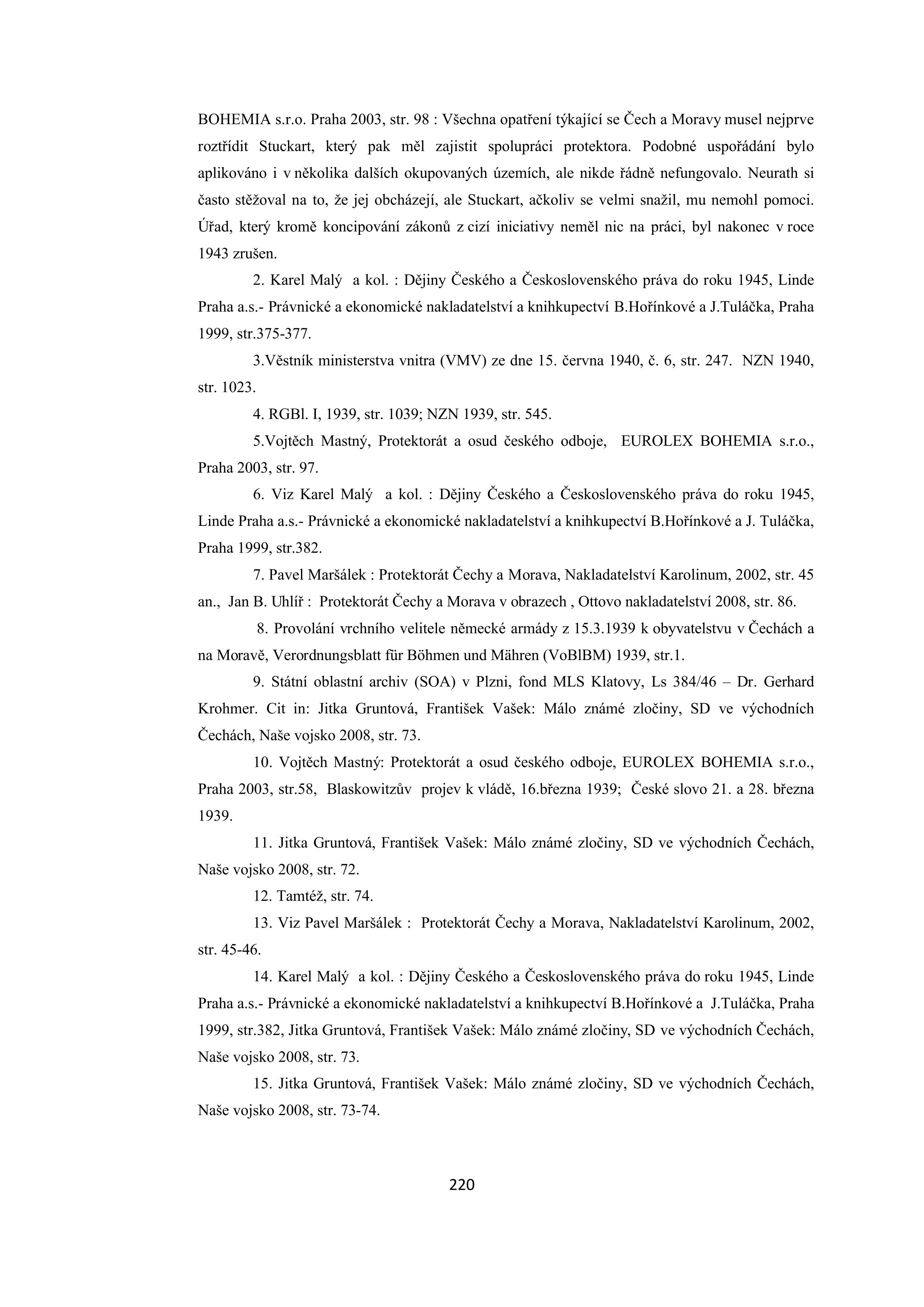 BOHEMIA s.r.o. Praha 2003, str. 98 : Všechna opatření týkající se Čech a Moravy musel nejprve roztřídit Stuckart, který pak měl zajistit spolupráci protektora. Podobné uspořádání bylo aplikováno i v několika dalších okupovaných územích, ale nikde řádně nefungovalo. Neurath si často stěžoval na to, že jej obcházejí, ale Stuckart, ačkoliv se velmi snažil, mu nemohl pomoci. Úřad, který kromě koncipování zákonů z cizí iniciativy neměl nic na práci, byl nakonec v roce 1943 zrušen.

2. Karel Malý a kol. : Dějiny Českého a Československého práva do roku 1945, Linde Praha a.s.- Právnické a ekonomické nakladatelství a knihkupectví B.Hořínkové a J.Tuláčka, Praha 1999, str.375-377.

3.Věstník ministerstva vnitra (VMV) ze dne 15. června 1940, č. 6, str. 247. NZN 1940, str. 1023.

4. RGBl. I, 1939, str. 1039; NZN 1939, str. 545.

5.Vojtěch Mastný, Protektorát a osud českého odboje, EUROLEX BOHEMIA s.r.o., Praha 2003, str. 97.

6. Viz Karel Malý a kol. : Dějiny Českého a Československého práva do roku 1945, Linde Praha a.s.- Právnické a ekonomické nakladatelství a knihkupectví B.Hořínkové a J. Tuláčka, Praha 1999, str.382.

7. Pavel Maršálek : Protektorát Čechy a Morava, Nakladatelství Karolinum, 2002, str. 45 an., Jan B. Uhlíř : Protektorát Čechy a Morava v obrazech , Ottovo nakladatelství 2008, str. 86.

8. Provolání vrchního velitele německé armády z 15.3.1939 k obyvatelstvu v Čechách a na Moravě, Verordnungsblatt für Böhmen und Mähren (VoBlBM) 1939, str.1.

9. Státní oblastní archiv (SOA) v Plzni, fond MLS Klatovy, Ls 384/46 – Dr. Gerhard Krohmer. Cit in: Jitka Gruntová, František Vašek: Málo známé zločiny, SD ve východních Čechách, Naše vojsko 2008, str. 73.

10. Vojtěch Mastný: Protektorát a osud českého odboje, EUROLEX BOHEMIA s.r.o., Praha 2003, str.58, Blaskowitzův projev k vládě, 16.března 1939; České slovo 21. a 28. března 1939.

11. Jitka Gruntová, František Vašek: Málo známé zločiny, SD ve východních Čechách, Naše vojsko 2008, str. 72.

12. Tamtéž, str. 74.

13. Viz Pavel Maršálek : Protektorát Čechy a Morava, Nakladatelství Karolinum, 2002, str. 45-46.

14. Karel Malý a kol. : Dějiny Českého a Československého práva do roku 1945, Linde Praha a.s.- Právnické a ekonomické nakladatelství a knihkupectví B.Hořínkové a J.Tuláčka, Praha 1999, str.382, Jitka Gruntová, František Vašek: Málo známé zločiny, SD ve východních Čechách, Naše vojsko 2008, str. 73.

15. Jitka Gruntová, František Vašek: Málo známé zločiny, SD ve východních Čechách, Naše vojsko 2008, str. 73-74.

220